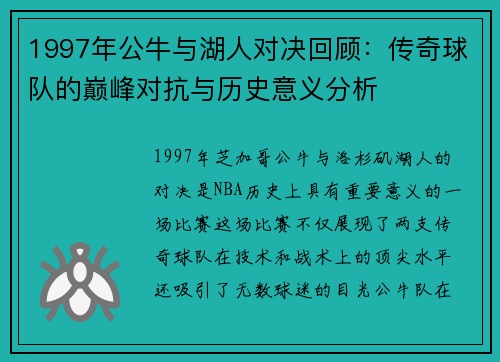 1997年公牛与湖人对决回顾：传奇球队的巅峰对抗与历史意义分析

1997年芝加哥公牛与洛杉矶湖人的对决是NBA历史上具有重要意义的一场比赛这场比赛不仅展现了两支传奇球队在技术和战术上的顶尖水平还吸引了无数球迷的目光公牛队在